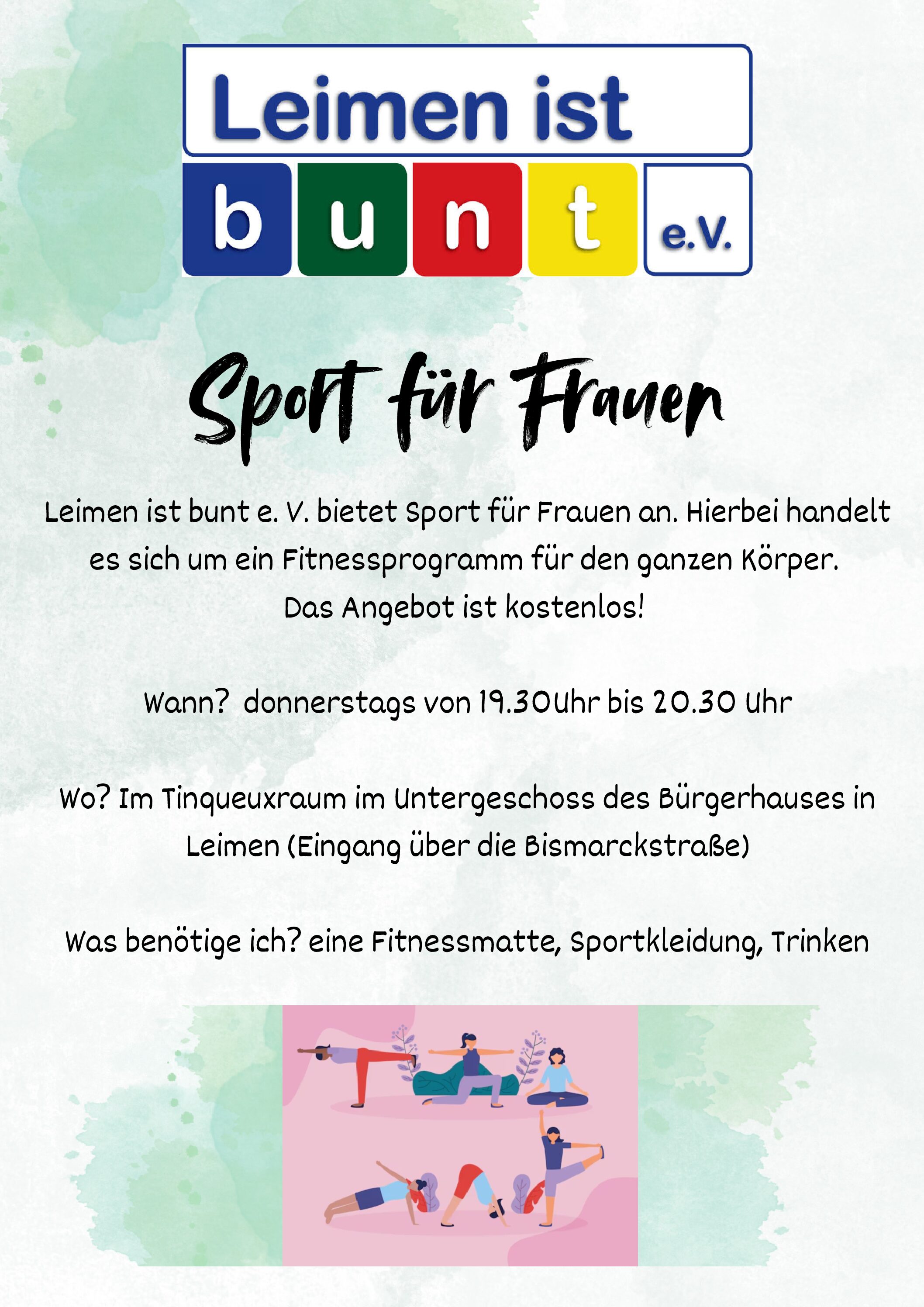 Leimen ist

b u n t e.V.

Sport für Frauen

Leimen ist bunt e. V. bietet Sport für Frauen an. Hierbei handelt es sich um ein Fitnessprogramm für den ganzen Körper. Das Angebot ist kostenlos!

Wann?  donnerstags von 19.30Uhr bis 20.30 Uhr

Wo? Im Tinqueuxraum im Untergeschoss des Bürgerhauses in Leimen (Eingang über die Bismarckstraße)

Was benötige ich? eine Fitnessmatte, Sportkleidung, Trinken